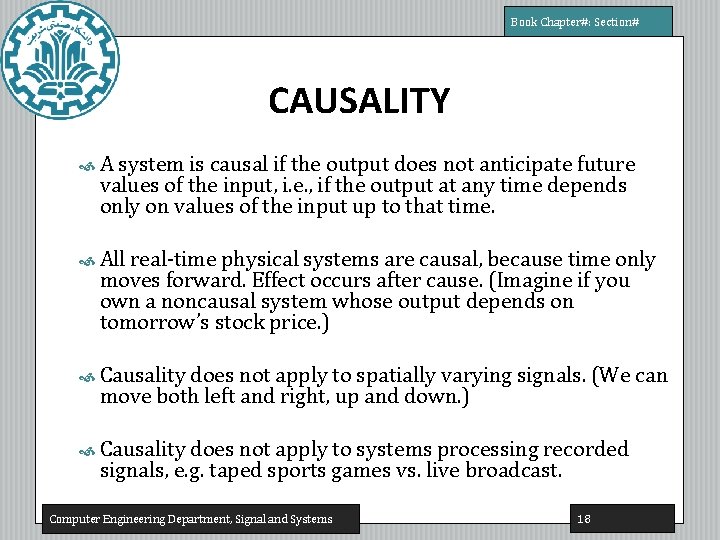 Book Chapter#: Section#

دانشگاه صنعتی شریف

CAUSALITY

A system is causal if the output does not anticipate future values of the input, i.e., if the output at any time depends only on values of the input up to that time.

All real-time physical systems are causal, because time only moves forward. Effect occurs after cause. (Imagine if you own a noncausal system whose output depends on tomorrow's stock price.)

Causality does not apply to spatially varying signals. (We can move both left and right, up and down.)

Causality does not apply to systems processing recorded signals, e.g. taped sports games vs. live broadcast.

Computer Engineering Department, Signal and Systems

18